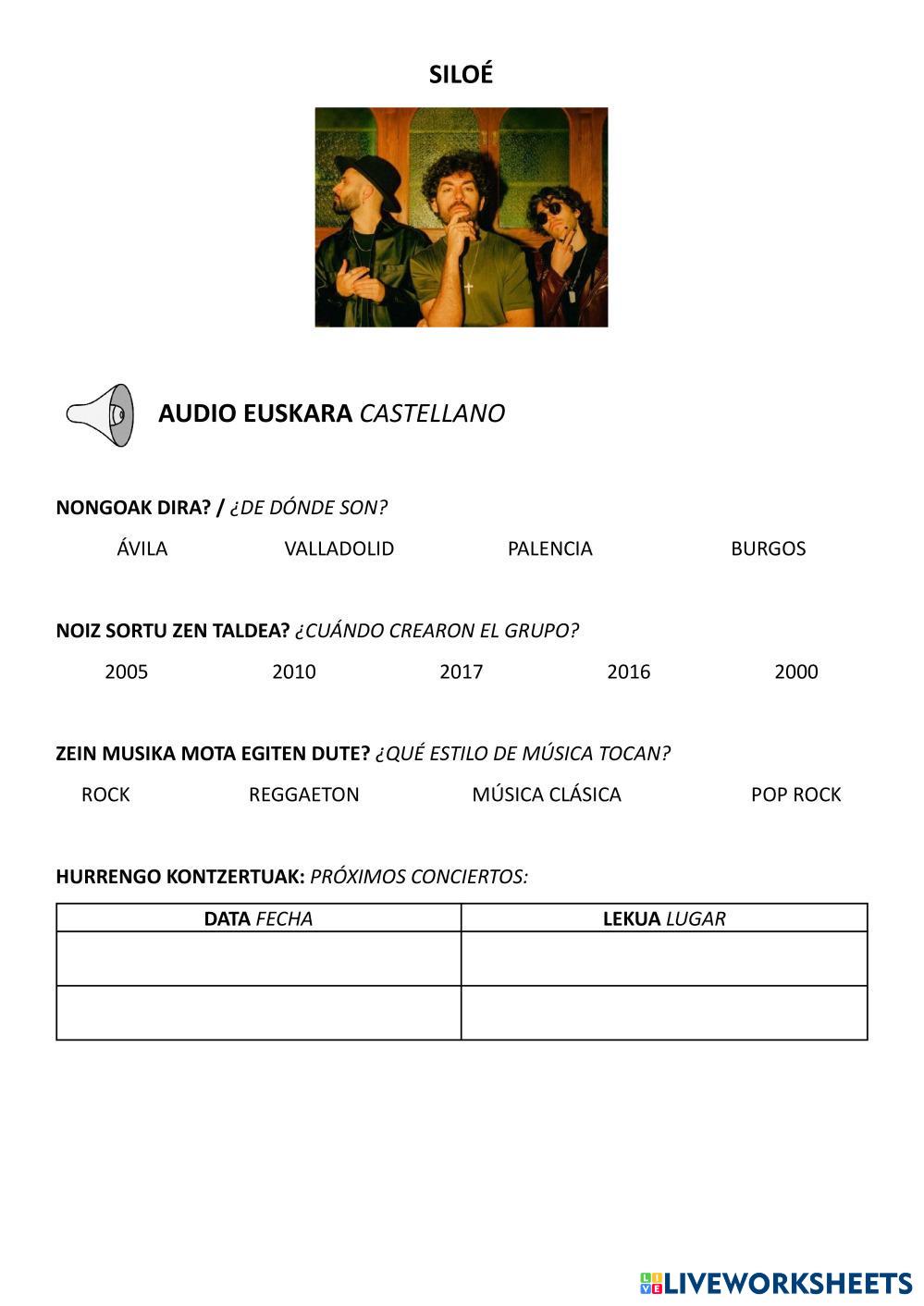 SILOÉ

AUDIO EUSKARA CASTELLANO

NONGOAK DIRA? / ¿DE DÓNDE SON?

ÁVILA VALLADOLID PALENCIA BURGOS

NOIZ SORTU ZEN TALDEA? ¿CUÁNDO CREARON EL GRUPO?

2005 2010 2017 2016 2000

ZEIN MUSIKA MOTA EGITEN DUTE? ¿QUÉ ESTILO DE MÚSICA TOCAN?

ROCK REGGAETON MÚSICA CLÁSICA POP ROCK

HURRENGO KONTZERTUAK: PRÓXIMOS CONCIERTOS:

| DATA FECHA | LEKUA LUGAR |
|---|---|
| | |
| | |

LIVEWORKSHEETS